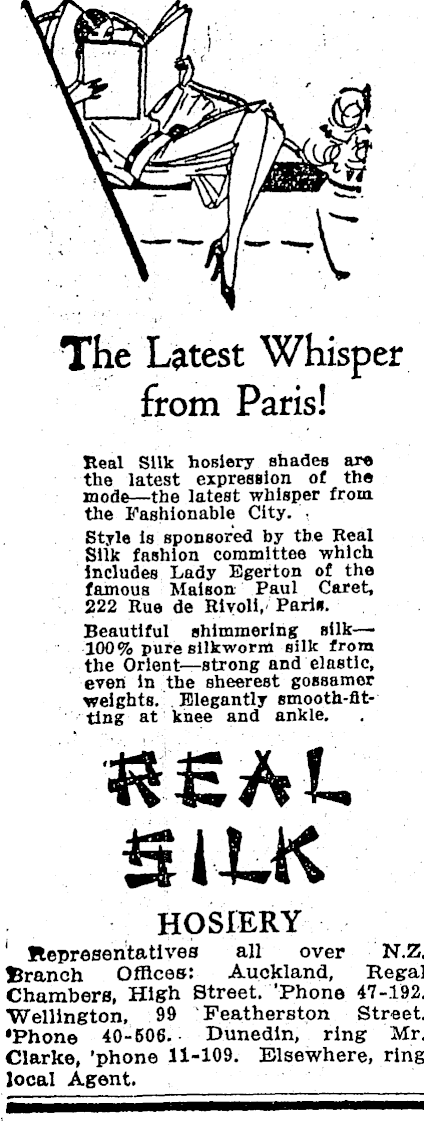 The Latest Whisper from Paris!

Real Silk hosiery shades are the latest expression of the mode—the latest whisper from the Fashionable City.

Style is sponsored by the Real Silk fashion committee which includes Lady Egerton of the famous Maison Paul Caret, 222 Rue de Rivoli, Paris.

Beautiful shimmering silk—100% pure silkworm silk from the Orient—strong and elastic, even in the sheerest gossamer weights. Elegantly smooth-fitting at knee and ankle.

REAL SILK

HOSIERY

Representatives all over N.Z. Branch Offices: Auckland, Regal Chambers, High Street. 'Phone 47-192. Wellington, 99 Featherston Street. 'Phone 40-506. Dunedin, ring Mr. Clarke, 'phone 11-109. Elsewhere, ring local Agent.